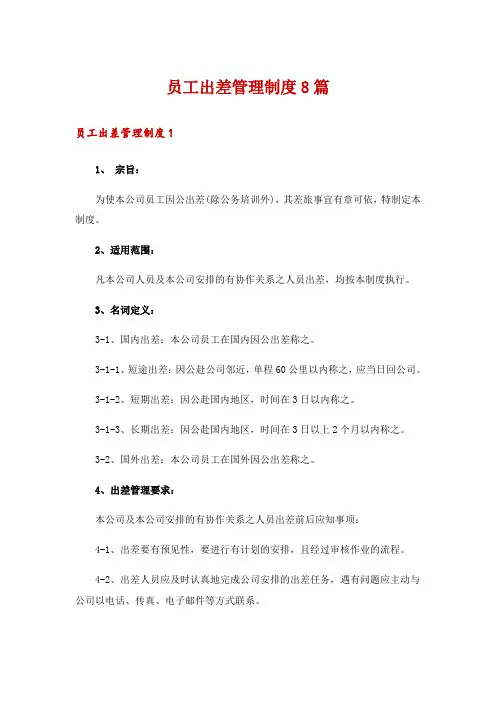 员工出差管理制度8篇

员工出差管理制度1

1、 宗旨：

为使本公司员工因公出差(除公务培训外)，其差旅事宜有章可依，特制定本制度。

2、适用范围：

凡本公司人员及本公司安排的有协作关系之人员出差，均按本制度执行。

3、名词定义：

3-1、国内出差：本公司员工在国内因公出差称之。

3-1-1、短途出差：因公赴公司邻近，单程60公里以内称之，应当日回公司。

3-1-2、短期出差：因公赴国内地区，时间在3日以内称之。

3-1-3、长期出差：因公赴国内地区，时间在3日以上2个月以内称之。

3-2、国外出差：本公司员工在国外因公出差称之。

4、出差管理要求：

本公司及本公司安排的有协作关系之人员出差前后应知事项：

4-1、出差要有预见性，要进行有计划的安排，且经过审核作业的流程。

4-2、出差人员应及时认真地完成公司安排的出差任务，遇有问题应主动与公司以电话、传真、电子邮件等方式联系。